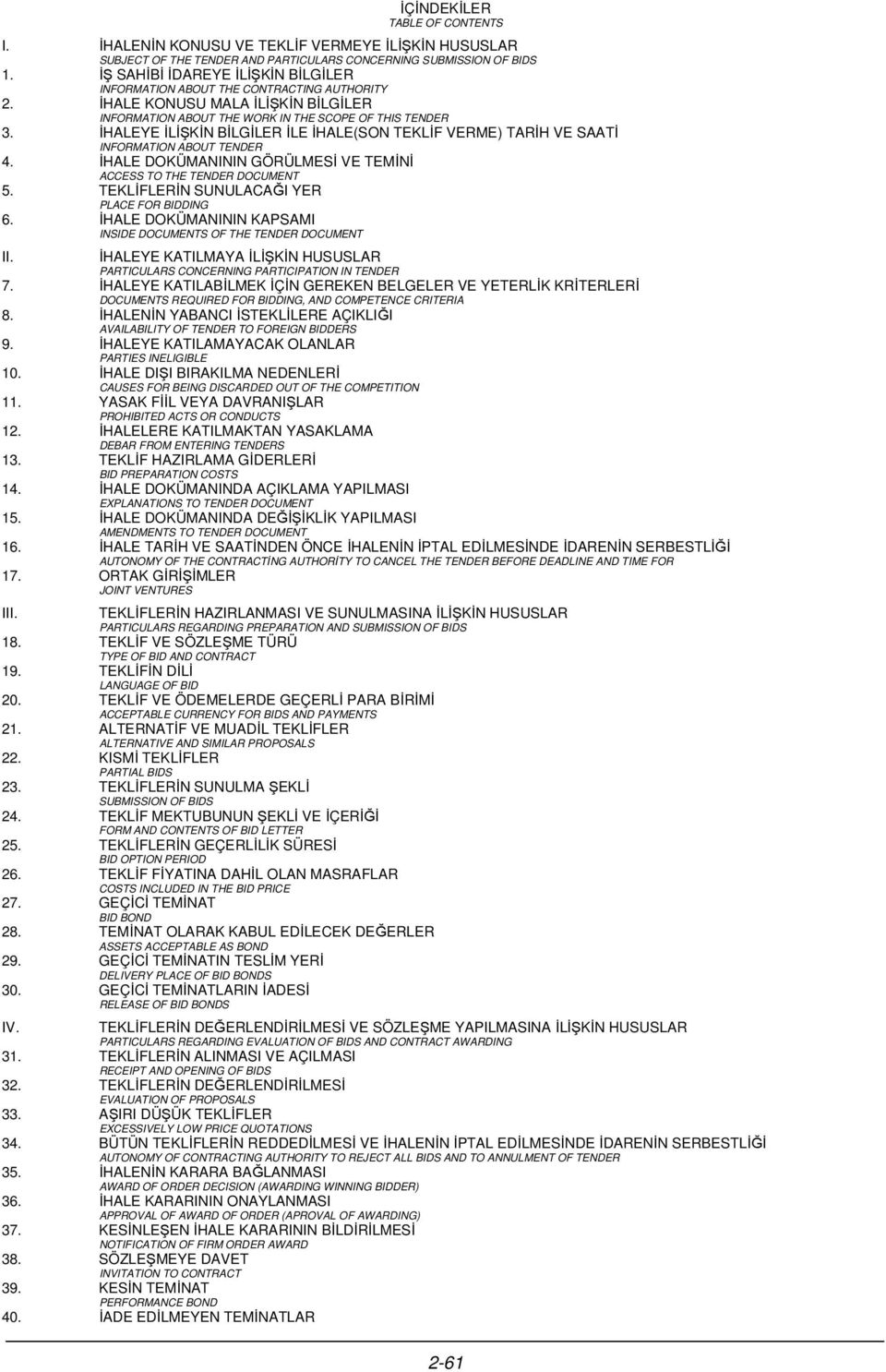 İÇİNDEKİLER
TABLE OF CONTENTS

I. İHALENİN KONUSU VE TEKLİF VERMEYE İLİŞKİN HUSUSLAR
SUBJECT OF THE TENDER AND PARTICULARS CONCERNING SUBMISSION OF BIDS
1. İŞ SAHİBİ İDAREYE İLİŞKİN BİLGİLER
INFORMATION ABOUT THE CONTRACTING AUTHORITY
2. İHALE KONUSU MALA İLİŞKİN BİLGİLER
INFORMATION ABOUT THE WORK IN THE SCOPE OF THIS TENDER
3. İHALEYE İLİŞKİN BİLGİLER İLE İHALE(SON TEKLİF VERME) TARİH VE SAATİ
INFORMATION ABOUT TENDER
4. İHALE DOKÜMANININ GÖRÜLMESİ VE TEMİNİ
ACCESS TO THE TENDER DOCUMENT
5. TEKLİFLERİN SUNULACAĞI YER
PLACE FOR BIDDING
6. İHALE DOKÜMANININ KAPSAMI
INSIDE DOCUMENTS OF THE TENDER DOCUMENT
II. İHALEYE KATILMAYA İLİŞKİN HUSUSLAR
PARTICULARS CONCERNING PARTICIPATION IN TENDER
7. İHALEYE KATILABİLMEK İÇİN GEREKEN BELGELER VE YETERLİK KRİTERLERİ
DOCUMENTS REQUIRED FOR BIDDING, AND COMPETENCE CRITERIA
8. İHALENİN YABANCI İSTEKLİLERE AÇIKLIĞI
AVAILABILITY OF TENDER TO FOREIGN BIDDERS
9. İHALEYE KATILAMAYACAK OLANLAR
PARTIES INELIGIBLE
10. İHALE DIŞI BIRAKILMA NEDENLERİ
CAUSES FOR BEING DISCARDED OUT OF THE COMPETITION
11. YASAK FİİL VEYA DAVRANIŞLAR
PROHIBITED ACTS OR CONDUCTS
12. İHALELERE KATILMAKTAN YASAKLAMA
DEBAR FROM ENTERING TENDERS
13. TEKLİF HAZIRLAMA GİDERLERİ
BID PREPARATION COSTS
14. İHALE DOKÜMANINDA AÇIKLAMA YAPILMASI
EXPLANATIONS TO TENDER DOCUMENT
15. İHALE DOKÜMANINDA DEĞİŞİKLİK YAPILMASI
AMENDMENTS TO TENDER DOCUMENT
16. İHALE TARİH VE SAATİNDEN ÖNCE İHALENİN İPTAL EDİLMESİNDE İDARENİN SERBESTLİĞİ
AUTONOMY OF THE CONTRACTİNG AUTHORİTY TO CANCEL THE TENDER BEFORE DEADLINE AND TIME FOR
17. ORTAK GİRİŞİMLER
JOINT VENTURES
III. TEKLİFLERİN HAZIRLANMASI VE SUNULMASINA İLİŞKİN HUSUSLAR
PARTICULARS REGARDING PREPARATION AND SUBMISSION OF BIDS
18. TEKLİF VE SÖZLEŞME TÜRÜ
TYPE OF BID AND CONTRACT
19. TEKLİFİN DİLİ
LANGUAGE OF BID
20. TEKLİF VE ÖDEMELERDE GEÇERLİ PARA BİRİMİ
ACCEPTABLE CURRENCY FOR BIDS AND PAYMENTS
21. ALTERNATİF VE MUADİL TEKLİFLER
ALTERNATIVE AND SIMILAR PROPOSALS
22. KISMİ TEKLİFLER
PARTIAL BIDS
23. TEKLİFLERİN SUNULMA ŞEKLİ
SUBMISSION OF BIDS
24. TEKLİF MEKTUBUNUN ŞEKLİ VE İÇERİĞİ
FORM AND CONTENTS OF BID LETTER
25. TEKLİFLERİN GEÇERLİLİK SÜRESİ
BID OPTION PERIOD
26. TEKLİF FİYATINA DAHİL OLAN MASRAFLAR
COSTS INCLUDED IN THE BID PRICE
27. GEÇİCİ TEMİNAT
BID BOND
28. TEMİNAT OLARAK KABUL EDİLECEK DEĞERLER
ASSETS ACCEPTABLE AS BOND
29. GEÇİCİ TEMİNATIN TESLİM YERİ
DELIVERY PLACE OF BID BONDS
30. GEÇİCİ TEMİNATLARIN İADESİ
RELEASE OF BID BONDS
IV. TEKLİFLERİN DEĞERLENDİRİLMESİ VE SÖZLEŞME YAPILMASINA İLİŞKİN HUSUSLAR
PARTICULARS REGARDING EVALUATION OF BIDS AND CONTRACT AWARDING
31. TEKLİFLERİN ALINMASI VE AÇILMASI
RECEIPT AND OPENING OF BIDS
32. TEKLİFLERİN DEĞERLENDİRİLMESİ
EVALUATION OF PROPOSALS
33. AŞIRI DÜŞÜK TEKLİFLER
EXCESSIVELY LOW PRICE QUOTATIONS
34. BÜTÜN TEKLİFLERİN REDDEDİLMESİ VE İHALENİN İPTAL EDİLMESİNDE İDARENİN SERBESTLİĞİ
AUTONOMY OF CONTRACTING AUTHORITY TO REJECT ALL BIDS AND TO ANNULMENT OF TENDER
35. İHALENİN KARARA BAĞLANMASI
AWARD OF ORDER DECISION (AWARDING WINNING BIDDER)
36. İHALE KARARININ ONAYLANMASI
APPROVAL OF AWARD OF ORDER (APROVAL OF AWARDING)
37. KESİNLEŞEN İHALE KARARININ BİLDİRİLMESİ
NOTIFICATION OF FIRM ORDER AWARD
38. SÖZLEŞMEYE DAVET
INVITATION TO CONTRACT
39. KESİN TEMİNAT
PERFORMANCE BOND
40. İADE EDİLMEYEN TEMİNATLAR

2-61